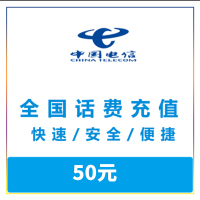 中国电信
CHINA TELECOM

全国话费充值
快速/安全/便捷

50元